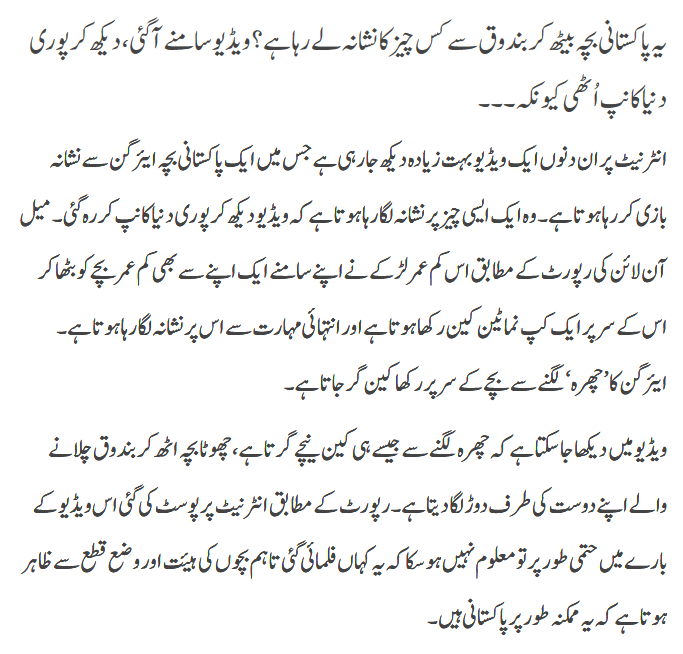 یہ پاکستانی بچہ بیٹھ کر بندوق سے کس چیز کا نشانہ لے رہا ہے؟ ویڈیو سامنے آگئی، دیکھ کر پوری دنیا کانپ اُٹھی کیونکہ۔۔۔

انٹرنیٹ پر ان دنوں ایک ویڈیو بہت زیادہ دیکھ جا رہی ہے جس میں ایک پاکستانی بچہ ایئر گن سے نشانہ بازی کر رہا ہوتا ہے۔ وہ ایک ایسی چیز پر نشانہ لگا رہا ہوتا ہے کہ ویڈیو دیکھ کر پوری دنیا کانپ کر رہ گئی۔ میل آن لائن کی رپورٹ کے مطابق اس کم عمر لڑکے نے اپنے سامنے ایک اپنے سے بھی کم عمر بچے کو بٹھا کر اس کے سر پر ایک کپ نما ٹین کین رکھا ہوتا ہے اور انتہائی مہارت سے اس پر نشانہ لگا رہا ہوتا ہے۔ ایئر گن کا 'چھرہ' لگنے سے بچے کے سر پر رکھا کین گر جاتا ہے۔

ویڈیو میں دیکھا جا سکتا ہے کہ چھرہ لگنے سے جیسے ہی کین نیچے گرتا ہے، چھوٹا بچہ اٹھ کر بندوق چلانے والے اپنے دوست کی طرف دوڑ لگا دیتا ہے۔ رپورٹ کے مطابق انٹرنیٹ پر پوسٹ کی گئی اس ویڈیو کے بارے میں حتمی طور پر تو معلوم نہیں ہو سکا کہ یہ کہاں فلمائی گئی تاہم بچوں کی ہیئت اور وضع قطع سے ظاہر ہوتا ہے کہ یہ ممکنہ طور پر پاکستانی ہیں۔